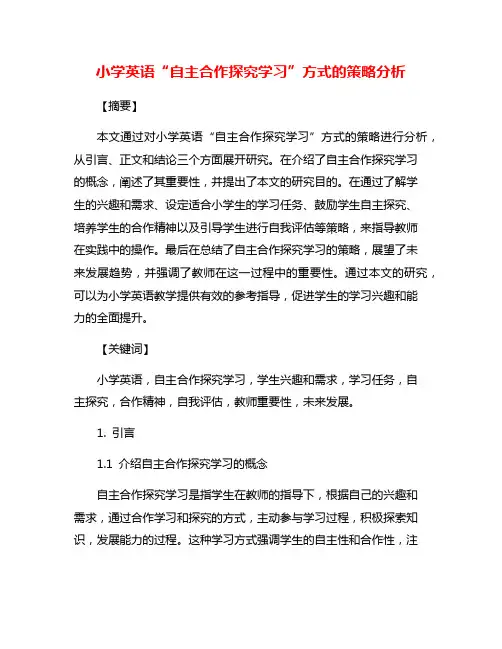 小学英语“自主合作探究学习”方式的策略分析

【摘要】

本文通过对小学英语“自主合作探究学习”方式的策略进行分析，从引言、正文和结论三个方面展开研究。在介绍了自主合作探究学习的概念，阐述了其重要性，并提出了本文的研究目的。在通过了解学生的兴趣和需求、设定适合小学生的学习任务、鼓励学生自主探究、培养学生的合作精神以及引导学生进行自我评估等策略，来指导教师在实践中的操作。最后在总结了自主合作探究学习的策略，展望了未来发展趋势，并强调了教师在这一过程中的重要性。通过本文的研究，可以为小学英语教学提供有效的参考指导，促进学生的学习兴趣和能力的全面提升。

【关键词】

小学英语，自主合作探究学习，学生兴趣和需求，学习任务，自主探究，合作精神，自我评估，教师重要性，未来发展。

1. 引言

1.1 介绍自主合作探究学习的概念

自主合作探究学习是指学生在教师的指导下，根据自己的兴趣和需求，通过合作学习和探究的方式，主动参与学习过程，积极探索知识，发展能力的过程。这种学习方式强调学生的自主性和合作性，注